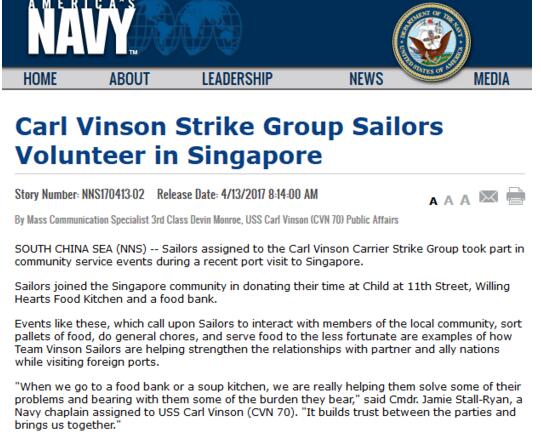 AMERICA'S NAVY™

DEPARTMENT OF THE NAVY UNITED STATES OF AMERICA

HOME ABOUT LEADERSHIP NEWS MEDIA

Carl Vinson Strike Group Sailors Volunteer in Singapore

Story Number: NNS170413-02 Release Date: 4/13/2017 8:14:00 AM

A A A

By Mass Communication Specialist 3rd Class Devin Monroe, USS Carl Vinson (CVN 70) Public Affairs

SOUTH CHINA SEA (NNS) -- Sailors assigned to the Carl Vinson Carrier Strike Group took part in community service events during a recent port visit to Singapore.

Sailors joined the Singapore community in donating their time at Child at 11th Street, Willing Hearts Food Kitchen and a food bank.

Events like these, which call upon Sailors to interact with members of the local community, sort pallets of food, do general chores, and serve food to the less fortunate are examples of how Team Vinson Sailors are helping strengthen the relationships with partner and ally nations while visiting foreign ports.

"When we go to a food bank or a soup kitchen, we are really helping them solve some of their problems and bearing with them some of the burden they bear," said Cmdr. Jamie Stall-Ryan, a Navy chaplain assigned to USS Carl Vinson (CVN 70). "It builds trust between the parties and brings us together."